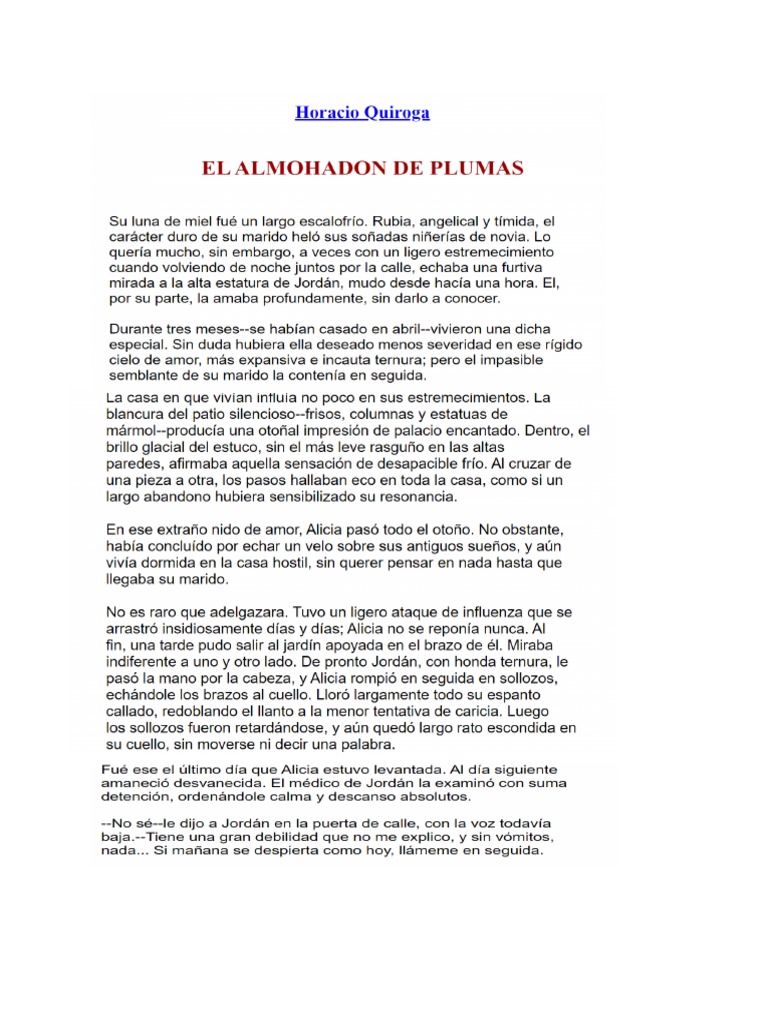 Horacio Quiroga

EL ALMOHADON DE PLUMAS

Su luna de miel fué un largo escalofrío. Rubia, angelical y tímida, el carácter duro de su marido heló sus soñadas niñerías de novia. Lo quería mucho, sin embargo, a veces con un ligero estremecimiento cuando volviendo de noche juntos por la calle, echaba una furtiva mirada a la alta estatura de Jordán, mudo desde hacía una hora. El, por su parte, la amaba profundamente, sin darlo a conocer.

Durante tres meses--se habían casado en abril--vivieron una dicha especial. Sin duda hubiera ella deseado menos severidad en ese rígido cielo de amor, más expansiva e incauta ternura; pero el impasible semblante de su marido la contenía en seguida.

La casa en que vivían influía no poco en sus estremecimientos. La blancura del patio silencioso--frisos, columnas y estatuas de mármol--producía una otoñal impresión de palacio encantado. Dentro, el brillo glacial del estuco, sin el más leve rasguño en las altas paredes, afirmaba aquella sensación de desapacible frío. Al cruzar de una pieza a otra, los pasos hallaban eco en toda la casa, como si un largo abandono hubiera sensibilizado su resonancia.

En ese extraño nido de amor, Alicia pasó todo el otoño. No obstante, había concluído por echar un velo sobre sus antiguos sueños, y aún vivía dormida en la casa hostil, sin querer pensar en nada hasta que llegaba su marido.

No es raro que adelgazara. Tuvo un ligero ataque de influenza que se arrastró insidiosamente días y días; Alicia no se reponía nunca. Al fin, una tarde pudo salir al jardín apoyada en el brazo de él. Miraba indiferente a uno y otro lado. De pronto Jordán, con honda ternura, le pasó la mano por la cabeza, y Alicia rompió en seguida en sollozos, echándole los brazos al cuello. Lloró largamente todo su espanto callado, redoblando el llanto a la menor tentativa de caricia. Luego los sollozos fueron retardándose, y aún quedó largo rato escondida en su cuello, sin moverse ni decir una palabra.

Fué ese el último día que Alicia estuvo levantada. Al día siguiente amaneció desvanecida. El médico de Jordán la examinó con suma detención, ordenándole calma y descanso absolutos.

--No sé--le dijo a Jordán en la puerta de calle, con la voz todavía baja.--Tiene una gran debilidad que no me explico, y sin vómitos, nada... Si mañana se despierta como hoy, llámeme en seguida.